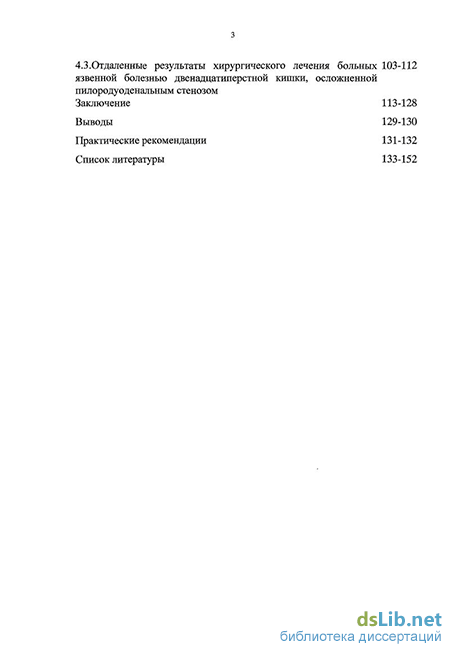 3

4.3.Отдаленные результаты хирургического лечения больных язвенной болезнью двенадцатиперстной кишки, осложненной пилородуоденальным стенозом 103-112

Заключение 113-128

Выводы 129-130

Практические рекомендации 131-132

Список литературы 133-152

dsLib.net
библиотека диссертаций